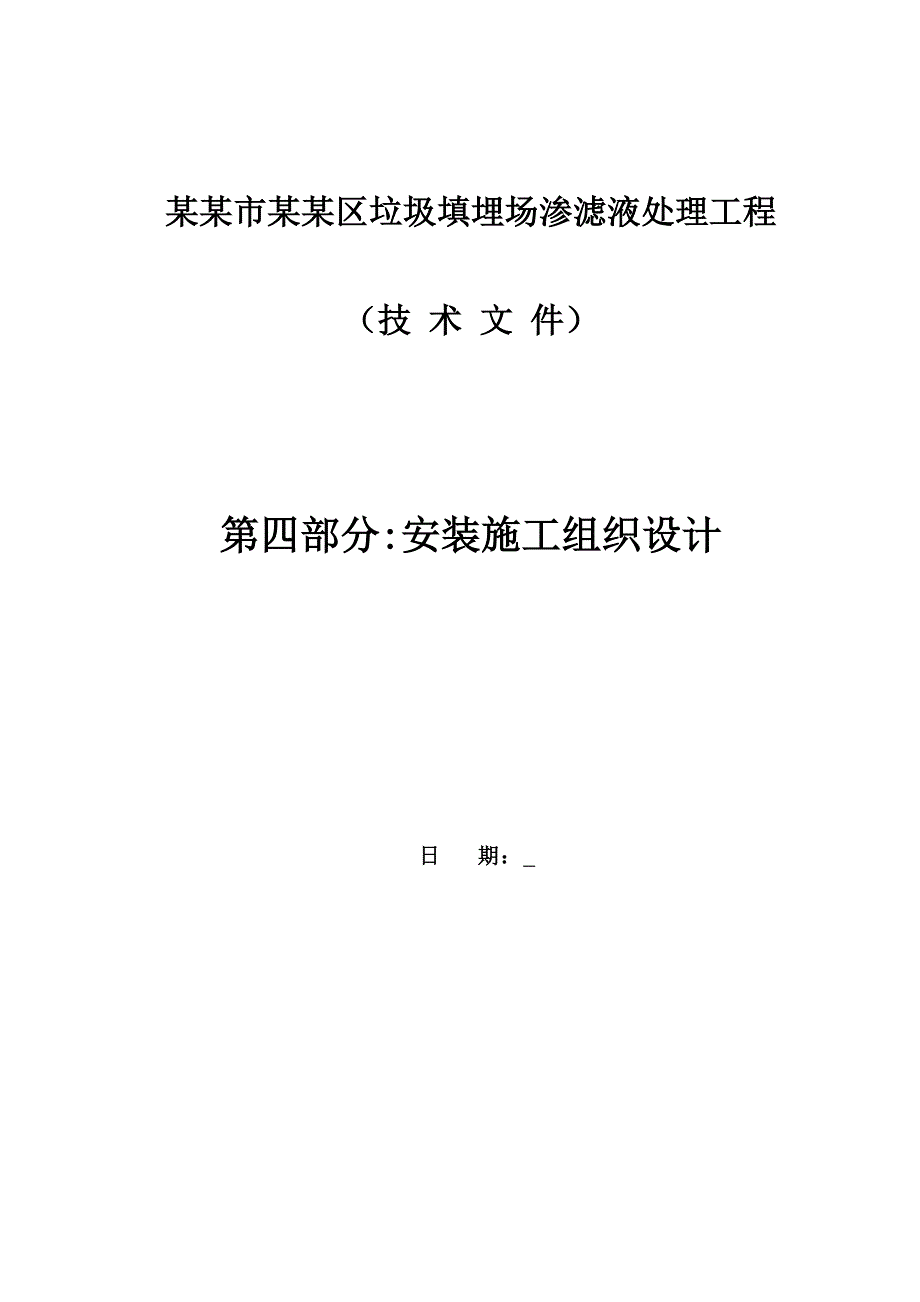 某某市某某区垃圾填埋场渗滤液处理工程

（技 术 文 件）

第四部分:安装施工组织设计

日 期：_